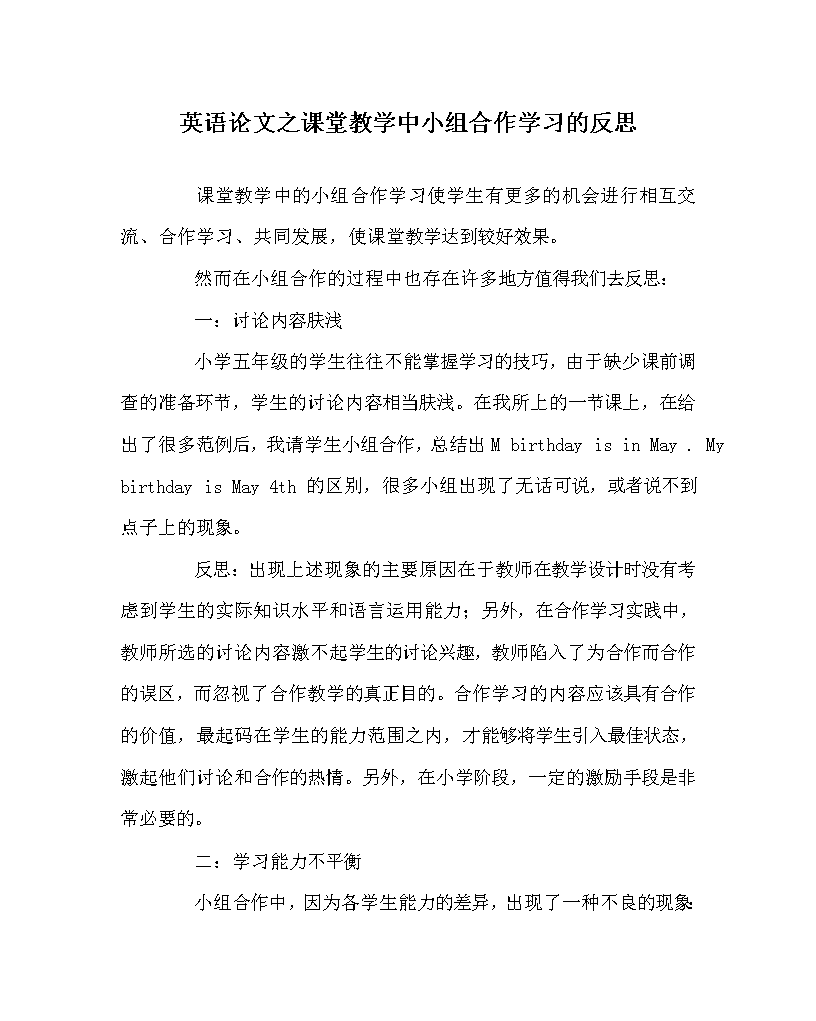 英语论文之课堂教学中小组合作学习的反思

课堂教学中的小组合作学习使学生有更多的机会进行相互交流、合作学习、共同发展，使课堂教学达到较好效果。

然而在小组合作的过程中也存在许多地方值得我们去反思：

一：讨论内容肤浅

小学五年级的学生往往不能掌握学习的技巧，由于缺少课前调查的准备环节，学生的讨论内容相当肤浅。在我所上的一节课上，在给出了很多范例后，我请学生小组合作，总结出 M birthday is in May . My birthday is May 4th 的区别，很多小组出现了无话可说，或者说不到点子上的现象。

反思：出现上述现象的主要原因在于教师在教学设计时没有考虑到学生的实际知识水平和语言运用能力；另外，在合作学习实践中，教师所选的讨论内容激不起学生的讨论兴趣，教师陷入了为合作而合作的误区，而忽视了合作教学的真正目的。合作学习的内容应该具有合作的价值，最起码在学生的能力范围之内，才能够将学生引入最佳状态，激起他们讨论和合作的热情。另外，在小学阶段，一定的激励手段是非常必要的。

二：学习能力不平衡

小组合作中，因为各学生能力的差异，出现了一种不良的现象